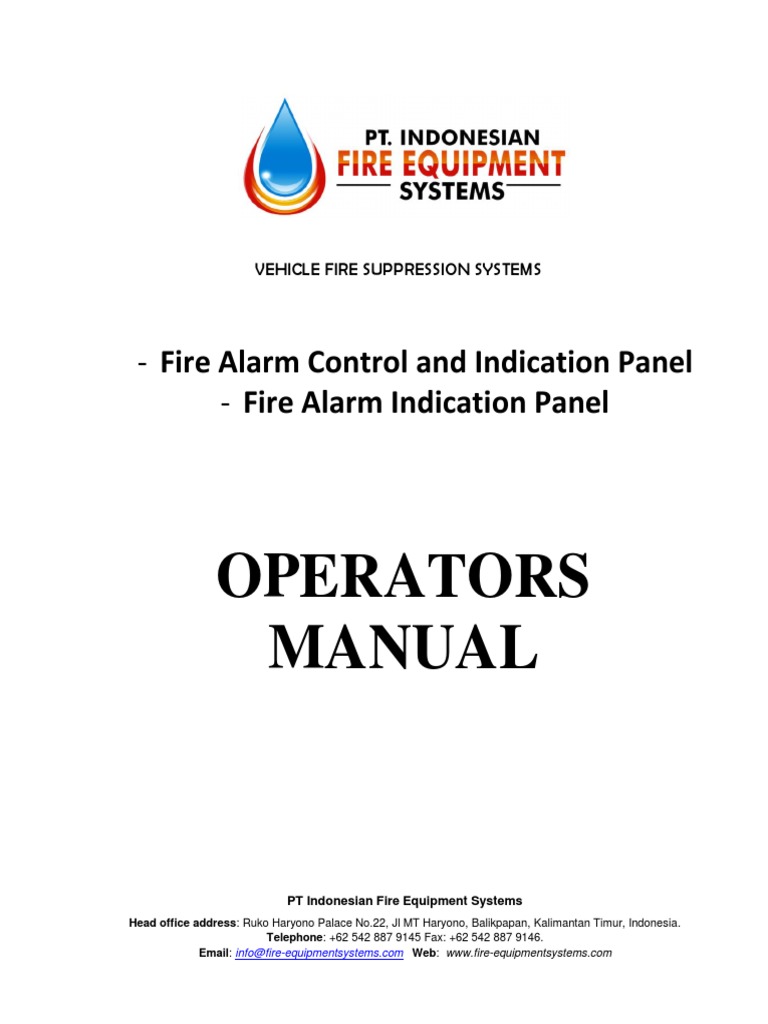 PT. INDONESIAN
FIRE EQUIPMENT
SYSTEMS

VEHICLE FIRE SUPPRESSION SYSTEMS

- Fire Alarm Control and Indication Panel
- Fire Alarm Indication Panel

OPERATORS
MANUAL

PT Indonesian Fire Equipment Systems

Head office address: Ruko Haryono Palace No.22, Jl MT Haryono, Balikpapan, Kalimantan Timur, Indonesia.
Telephone: +62 542 887 9145 Fax: +62 542 887 9146.
Email: info@fire-equipmentsystems.com Web: www.fire-equipmentsystems.com